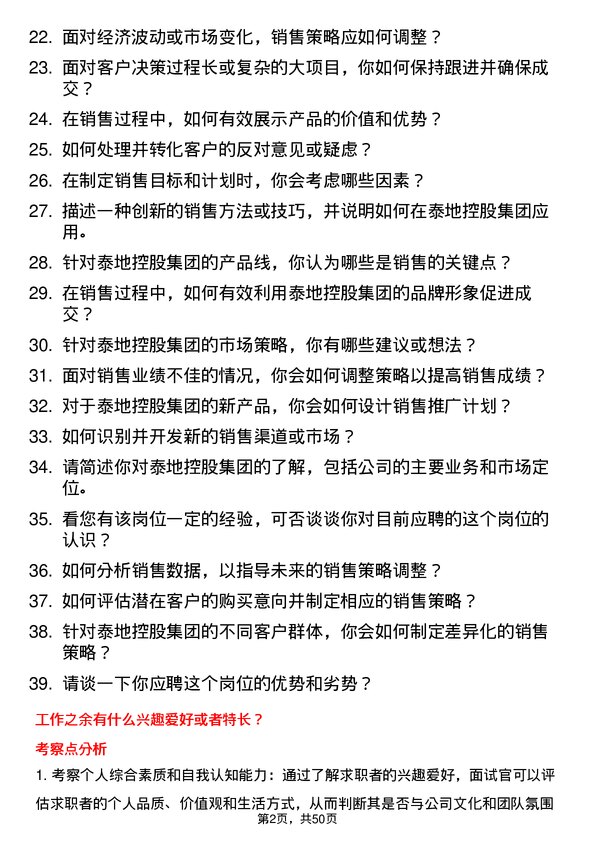 22. 面对经济波动或市场变化，销售策略应如何调整？

23. 面对客户决策过程长或复杂的大项目，你如何保持跟进并确保成交？

24. 在销售过程中，如何有效展示产品的价值和优势？

25. 如何处理并转化客户的反对意见或疑虑？

26. 在制定销售目标和计划时，你会考虑哪些因素？

27. 描述一种创新的销售方法或技巧，并说明如何在泰地控股集团应用。

28. 针对泰地控股集团的产品线，你认为哪些是销售的关键点？

29. 在销售过程中，如何有效利用泰地控股集团的品牌形象促进成交？

30. 针对泰地控股集团的市场策略，你有哪些建议或想法？

31. 面对销售业绩不佳的情况，你会如何调整策略以提高销售成绩？

32. 对于泰地控股集团的新产品，你会如何设计销售推广计划？

33. 如何识别并开发新的销售渠道或市场？

34. 请简述你对泰地控股集团的了解，包括公司的主要业务和市场定位。

35. 看您有该岗位一定的经验，可否谈谈你对目前应聘的这个岗位的认识？

36. 如何分析销售数据，以指导未来的销售策略调整？

37. 如何评估潜在客户的购买意向并制定相应的销售策略？

38. 针对泰地控股集团的不同客户群体，你会如何制定差异化的销售策略？

39. 请谈一下你应聘这个岗位的优势和劣势？

工作之余有什么兴趣爱好或者特长？

考察点分析

1. 考察个人综合素质和自我认知能力：通过了解求职者的兴趣爱好，面试官可以评估求职者的个人品质、价值观和生活方式，从而判断其是否与公司文化和团队氛围

第2页，共50页